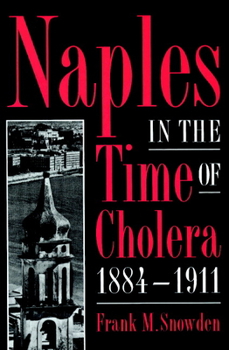 Naples
IN THE
Time OF
Cholera
1884–1911

Frank M. Snowden